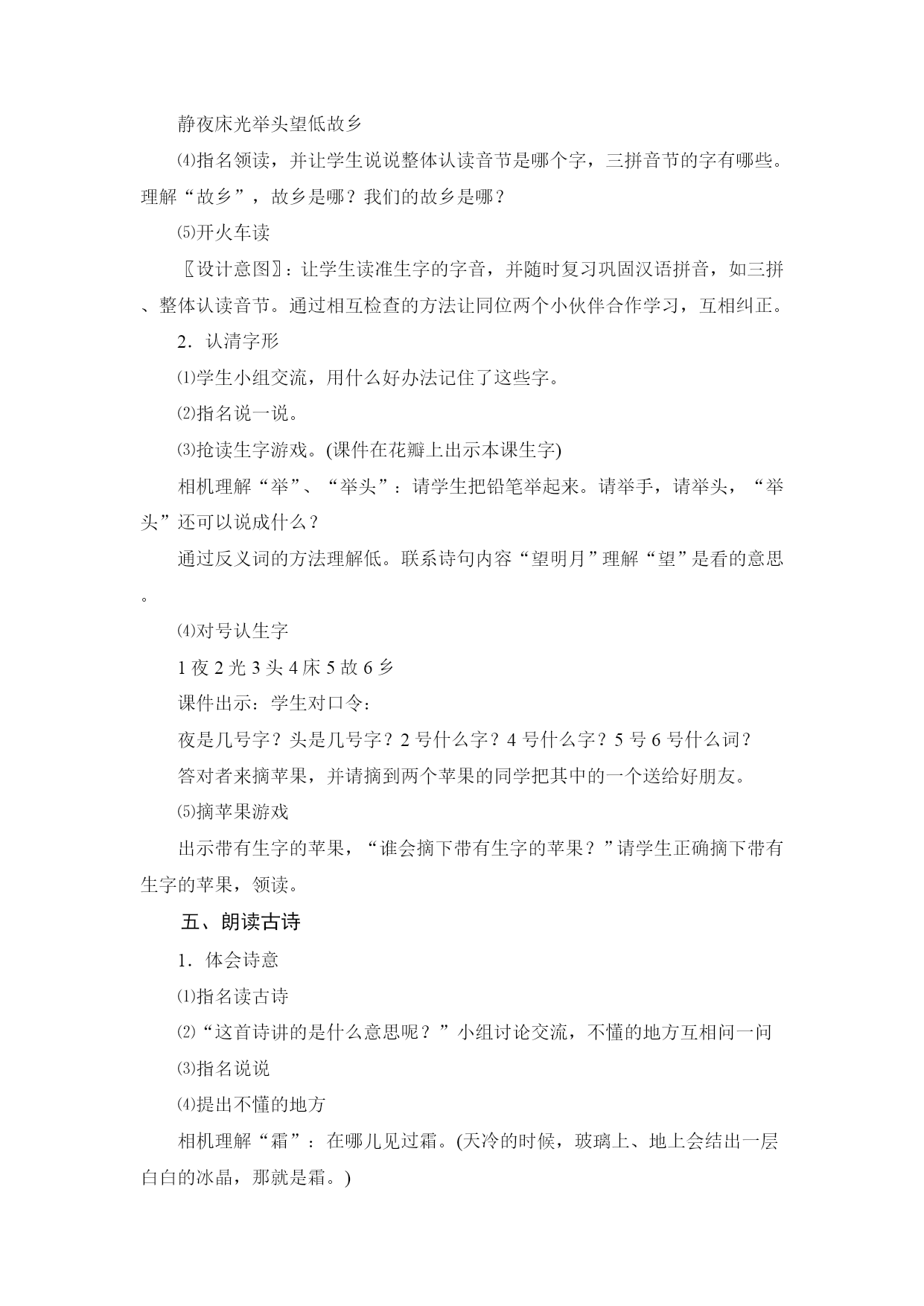 静夜床光举头望低故乡

⑷指名领读，并让学生说说整体认读音节是哪个字，三拼音节的字有哪些。理解“故乡”，故乡是哪？我们的故乡是哪？

⑸开火车读

〖设计意图〗：让学生读准生字的字音，并随时复习巩固汉语拼音，如三拼、整体认读音节。通过相互检查的方法让同位两个小伙伴合作学习，互相纠正。

2．认清字形

⑴学生小组交流，用什么好办法记住了这些字。

⑵指名说一说。

⑶抢读生字游戏。(课件在花瓣上出示本课生字)

相机理解“举”、“举头”：请学生把铅笔举起来。请举手，请举头，“举头”还可以说成什么？

通过反义词的方法理解低。联系诗句内容“望明月”理解“望”是看的意思。

⑷对号认生字

1 夜 2 光 3 头 4 床 5 故 6 乡

课件出示：学生对口令：

夜是几号字？头是几号字？2 号什么字？4 号什么字？5 号 6 号什么词？

答对者来摘苹果，并请摘到两个苹果的同学把其中的一个送给好朋友。

⑸摘苹果游戏

出示带有生字的苹果，“谁会摘下带有生字的苹果？”请学生正确摘下带有生字的苹果，领读。

五、朗读古诗

1．体会诗意

⑴指名读古诗

⑵“这首诗讲的是什么意思呢？”小组讨论交流，不懂的地方互相问一问

⑶指名说说

⑷提出不懂的地方

相机理解“霜”：在哪儿见过霜。(天冷的时候，玻璃上、地上会结出一层白白的冰晶，那就是霜。)